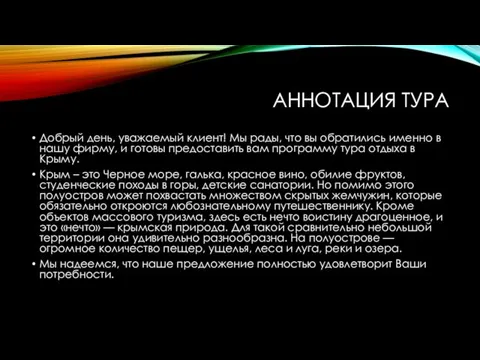 АННОТАЦИЯ ТУРА

• Добрый день, уважаемый клиент! Мы рады, что вы обратились именно в нашу фирму, и готовы предоставить вам программу тура отдыха в Крыму.

• Крым – это Черное море, галька, красное вино, обилие фруктов, студенческие походы в горы, детские санатории. Но помимо этого полуостров может похвастать множеством скрытых жемчужин, которые обязательно откроются любознательному путешественнику. Кроме объектов массового туризма, здесь есть нечто воистину драгоценное, и это «нечто» — крымская природа. Для такой сравнительно небольшой территории она удивительно разнообразна. На полуострове — огромное количество пещер, ущелья, леса и луга, реки и озера.

• Мы надеемся, что наше предложение полностью удовлетворит Ваши потребности.